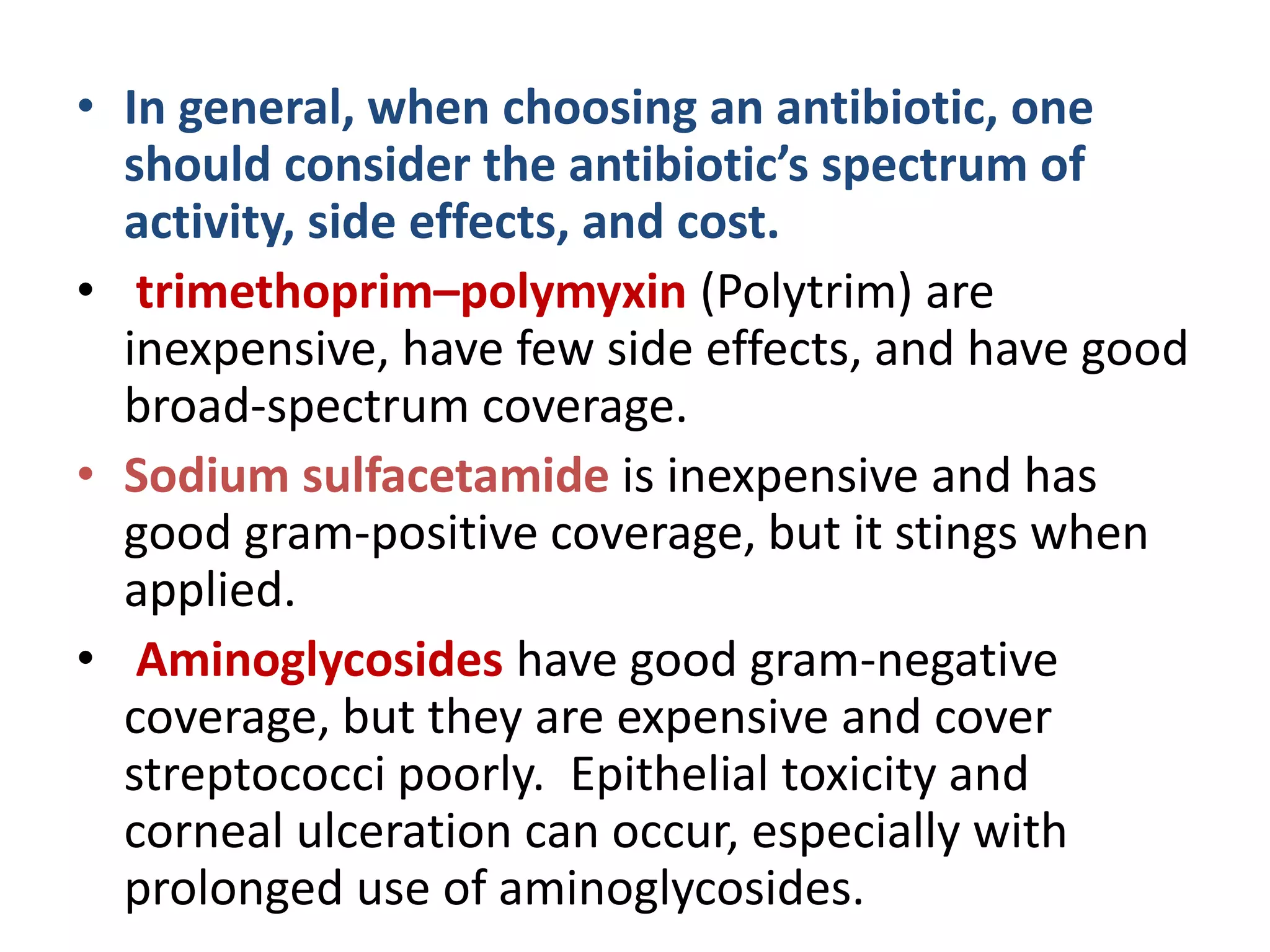 • In general, when choosing an antibiotic, one should consider the antibiotic's spectrum of activity, side effects, and cost.

• trimethoprim–polymyxin (Polytrim) are inexpensive, have few side effects, and have good broad-spectrum coverage.

• Sodium sulfacetamide is inexpensive and has good gram-positive coverage, but it stings when applied.

• Aminoglycosides have good gram-negative coverage, but they are expensive and cover streptococci poorly. Epithelial toxicity and corneal ulceration can occur, especially with prolonged use of aminoglycosides.